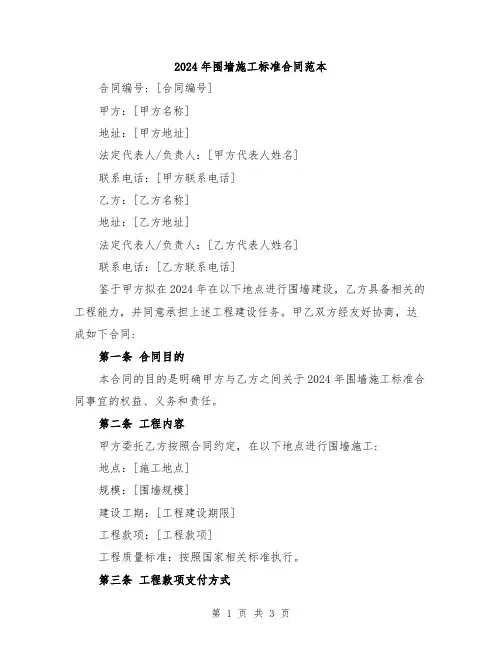 2024年围墙施工标准合同范本

合同编号：[合同编号]

甲方：[甲方名称]

地址：[甲方地址]

法定代表人/负责人：[甲方代表人姓名]

联系电话：[甲方联系电话]

乙方：[乙方名称]

地址：[乙方地址]

法定代表人/负责人：[乙方代表人姓名]

联系电话：[乙方联系电话]

鉴于甲方拟在2024年在以下地点进行围墙建设，乙方具备相关的工程能力，并同意承担上述工程建设任务。甲乙双方经友好协商，达成如下合同：

第一条 合同目的

本合同的目的是明确甲方与乙方之间关于2024年围墙施工标准合同事宜的权益、义务和责任。

第二条 工程内容

甲方委托乙方按照合同约定，在以下地点进行围墙施工：

地点：[施工地点]

规模：[围墙规模]

建设工期：[工程建设期限]

工程款项：[工程款项]

工程质量标准：按照国家相关标准执行。

第三条 工程款项支付方式

第 1 页 共 3 页